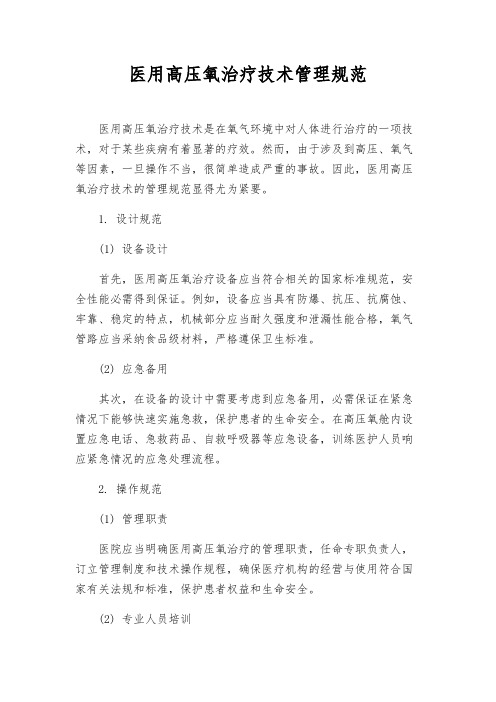 医用高压氧治疗技术管理规范

医用高压氧治疗技术是在氧气环境中对人体进行治疗的一项技术，对于某些疾病有着显著的疗效。然而，由于涉及到高压、氧气等因素，一旦操作不当，很简单造成严重的事故。因此，医用高压氧治疗技术的管理规范显得尤为紧要。

1. 设计规范

(1) 设备设计

首先，医用高压氧治疗设备应当符合相关的国家标准规范，安全性能必需得到保证。例如，设备应当具有防爆、抗压、抗腐蚀、牢靠、稳定的特点，机械部分应当耐久强度和泄漏性能合格，氧气管路应当采纳食品级材料，严格遵保卫生标准。

(2) 应急备用

其次，在设备的设计中需要考虑到应急备用，必需保证在紧急情况下能够快速实施急救，保护患者的生命安全。在高压氧舱内设置应急电话、急救药品、自救呼吸器等应急设备，训练医护人员响应紧急情况的应急处理流程。

2. 操作规范

(1) 管理职责

医院应当明确医用高压氧治疗的管理职责，任命专职负责人，订立管理制度和技术操作规程，确保医疗机构的经营与使用符合国家有关法规和标准，保护患者权益和生命安全。

(2) 专业人员培训